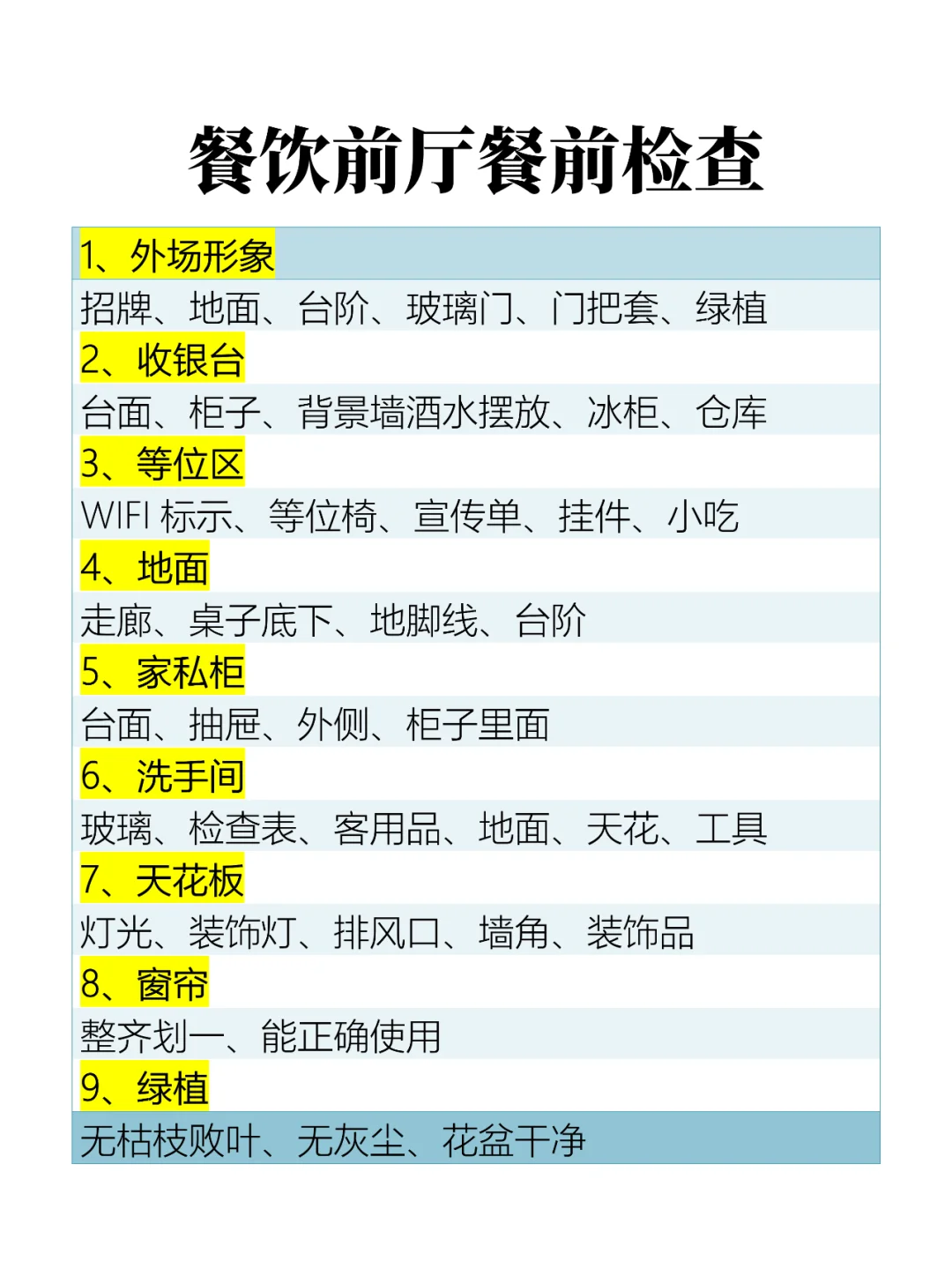 餐饮前厅餐前检查

1、外场形象
招牌、地面、台阶、玻璃门、门把套、绿植

2、收银台
台面、柜子、背景墙酒水摆放、冰柜、仓库

3、等位区
WIFI标示、等位椅、宣传单、挂件、小吃

4、地面
走廊、桌子底下、地脚线、台阶

5、家私柜
台面、抽屉、外侧、柜子里面

6、洗手间
玻璃、检查表、客用品、地面、天花、工具

7、天花板
灯光、装饰灯、排风口、墙角、装饰品

8、窗帘
整齐划一、能正确使用

9、绿植
无枯枝败叶、无灰尘、花盆干净